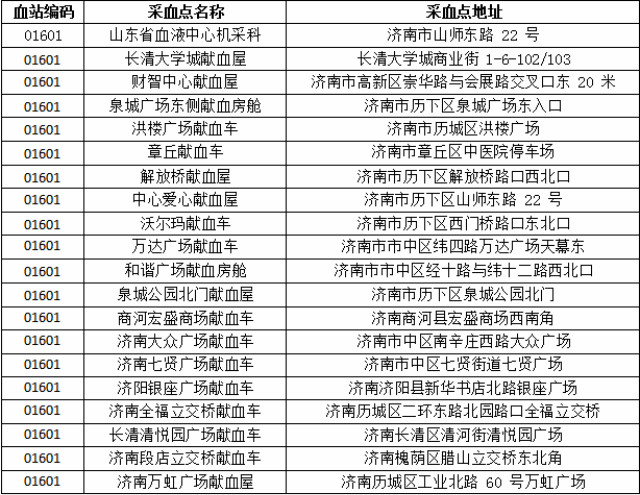 | 血站编码 | 采血点名称 | 采血点地址 |
|---|---|---|
| 01601 | 山东省血液中心机采科 | 济南市山师东路 22 号 |
| 01601 | 长清大学城献血屋 | 长清大学城商业街 1-6-102/103 |
| 01601 | 财智中心献血屋 | 济南市高新区崇华路与会展路交叉口东 20 米 |
| 01601 | 泉城广场东侧献血房舱 | 济南市历下区泉城广场东入口 |
| 01601 | 洪楼广场献血车 | 济南市历城区洪楼广场 |
| 01601 | 章丘献血车 | 济南市章丘区中医院停车场 |
| 01601 | 解放桥献血屋 | 济南市历下区解放桥路口西北口 |
| 01601 | 中心爱心献血屋 | 济南市历下区山师东路 22 号 |
| 01601 | 沃尔玛献血车 | 济南市历下区西门桥路口东北口 |
| 01601 | 万达广场献血车 | 济南市市中区纬四路万达广场天幕东 |
| 01601 | 和谐广场献血房舱 | 济南市市中区经十路与纬十二路西北口 |
| 01601 | 泉城公园北门献血屋 | 济南市历下区泉城公园北门 |
| 01601 | 商河宏盛商场献血车 | 济南商河县宏盛商场西南角 |
| 01601 | 济南大众广场献血车 | 济南市中区南辛庄西路大众广场 |
| 01601 | 济南七贤广场献血车 | 济南市中区七贤街道七贤广场 |
| 01601 | 济阳银座广场献血车 | 济南济阳县新华书店北路银座广场 |
| 01601 | 济南全福立交桥献血车 | 济南历城区二环东路北园路口全福立交桥 |
| 01601 | 长清清悦园广场献血车 | 济南长清区清河街清悦园广场 |
| 01601 | 济南段店立交桥献血车 | 济南槐荫区腊山立交桥东北角 |
| 01601 | 济南万虹广场献血屋 | 济南历城区工业北路 60 号万虹广场 |